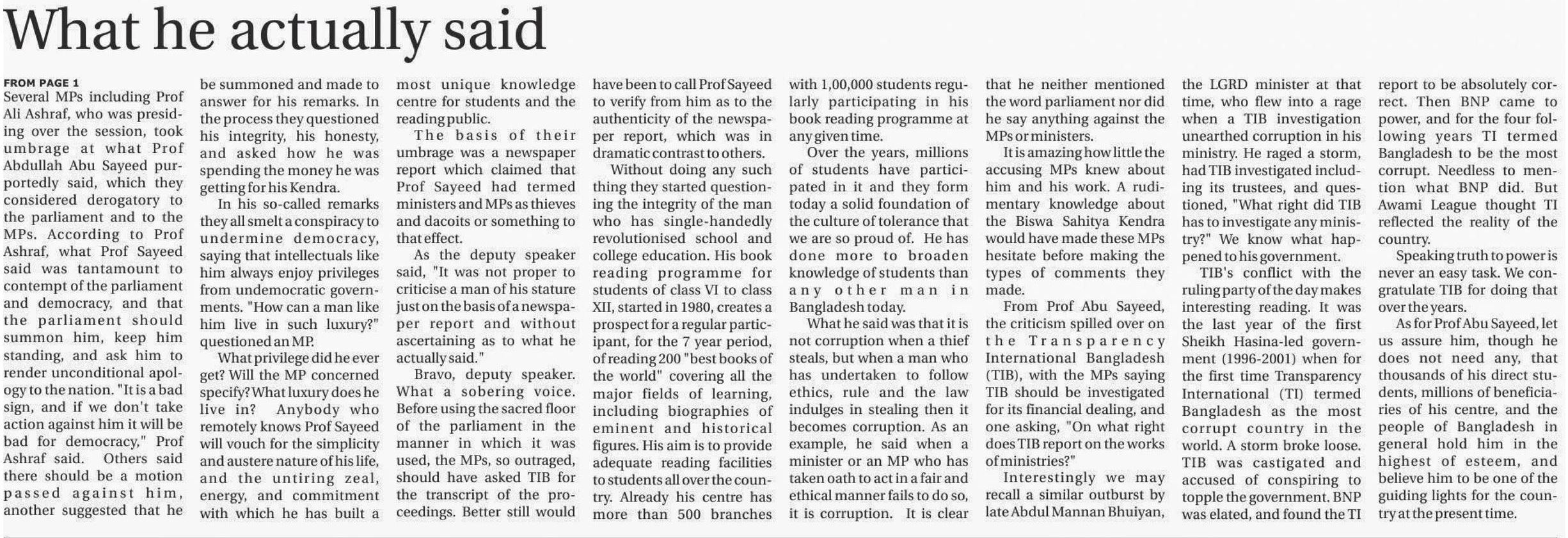 What he actually said

FROM PAGE 1

Several MPs including Prof Ali Ashraf, who was presiding over the session, took umbrage at what Prof Abdullah Abu Sayeed purportedly said, which they considered derogatory to the parliament and to the MPs. According to Prof Ashraf, what Prof Sayeed said was tantamount to contempt of the parliament and democracy, and that the parliament should summon him, keep him standing, and ask him to render unconditional apology to the nation. "It is a bad sign, and if we don't take action against him it will be bad for democracy," Prof Ashraf said. Others said there should be a motion passed against him, another suggested that he be summoned and made to answer for his remarks. In the process they questioned his integrity, his honesty, and asked how he was spending the money he was getting for his Kendra.

In his so-called remarks they all smelt a conspiracy to undermine democracy, saying that intellectuals like him always enjoy privileges from undemocratic governments. "How can a man like him live in such luxury?" questioned an MP.

What privilege did he ever get? Will the MP concerned specify? What luxury does he live in? Anybody who remotely knows Prof Sayeed will vouch for the simplicity and austere nature of his life, and the untiring zeal, energy, and commitment with which he has built a most unique knowledge centre for students and the reading public.

The basis of their umbrage was a newspaper report which claimed that Prof Sayeed had termed ministers and MPs as thieves and dacoits or something to that effect.

As the deputy speaker said, "It was not proper to criticise a man of his stature just on the basis of a newspaper report and without ascertaining as to what he actually said."

Bravo, deputy speaker. What a sobering voice. Before using the sacred floor of the parliament in the manner in which it was used, the MPs, so outraged, should have asked TIB for the transcript of the proceedings. Better still would have been to call Prof Sayeed to verify from him as to the authenticity of the newspaper report, which was in dramatic contrast to others.

Without doing any such thing they started questioning the integrity of the man who has single-handedly revolutionised school and college education. His book reading programme for students of class VI to class XII, started in 1980, creates a prospect for a regular participant, for the 7 year period, of reading 200 "best books of the world" covering all the major fields of learning, including biographies of eminent and historical figures. His aim is to provide adequate reading facilities to students all over the country. Already his centre has more than 500 branches with 1,00,000 students regularly participating in his book reading programme at any given time.

Over the years, millions of students have participated in it and they form today a solid foundation of the culture of tolerance that we are so proud of. He has done more to broaden knowledge of students than any other man in Bangladesh today.

What he said was that it is not corruption when a thief steals, but when a man who has undertaken to follow ethics, rule and the law indulges in stealing then it becomes corruption. As an example, he said when a minister or an MP who has taken oath to act in a fair and ethical manner fails to do so, it is corruption. It is clear that he neither mentioned the word parliament nor did he say anything against the MPs or ministers.

It is amazing how little the accusing MPs knew about him and his work. A rudimentary knowledge about the Biswa Sahitya Kendra would have made these MPs hesitate before making the types of comments they made.

From Prof Abu Sayeed, the criticism spilled over on the Transparency International Bangladesh (TIB), with the MPs saying TIB should be investigated for its financial dealing, and one asking, "On what right does TIB report on the works of ministries?"

Interestingly we may recall a similar outburst by late Abdul Mannan Bhuiyan, the LGRD minister at that time, who flew into a rage when a TIB investigation unearthed corruption in his ministry. He raged a storm, had TIB investigated including its trustees, and questioned, "What right did TIB has to investigate any ministry?" We know what happened to his government.

TIB's conflict with the ruling party of the day makes interesting reading. It was the last year of the first Sheikh Hasina-led government (1996-2001) when for the first time Transparency International (TI) termed Bangladesh as the most corrupt country in the world. A storm broke loose. TIB was castigated and accused of conspiring to topple the government. BNP was elated, and found the TI report to be absolutely correct. Then BNP came to power, and for the four following years TI termed Bangladesh to be the most corrupt. Needless to mention what BNP did. But Awami League thought TI reflected the reality of the country.

Speaking truth to power is never an easy task. We congratulate TIB for doing that over the years.

As for Prof Abu Sayeed, let us assure him, though he does not need any, that thousands of his direct students, millions of beneficiaries of his centre, and the people of Bangladesh in general hold him in the highest of esteem, and believe him to be one of the guiding lights for the country at the present time.